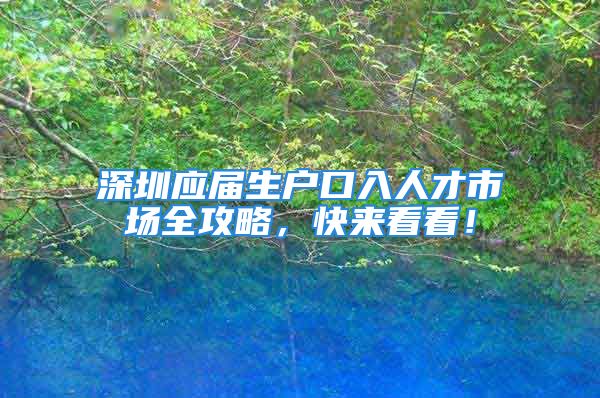 深圳应届生户口入人才市场全攻略，快来看看！